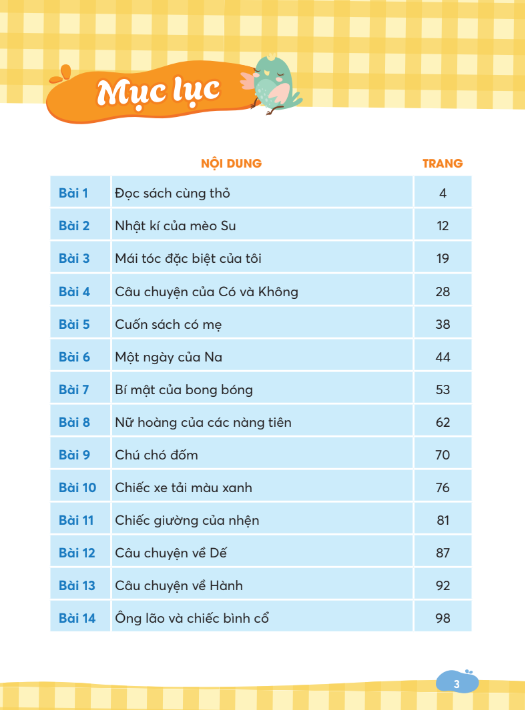 Mục lục

| | NỘI DUNG | TRANG |
|---|---|---|
| Bài 1 | Đọc sách cùng thỏ | 4 |
| Bài 2 | Nhật kí của mèo Su | 12 |
| Bài 3 | Mái tóc đặc biệt của tôi | 19 |
| Bài 4 | Câu chuyện của Có và Không | 28 |
| Bài 5 | Cuốn sách có mẹ | 38 |
| Bài 6 | Một ngày của Na | 44 |
| Bài 7 | Bí mật của bong bóng | 53 |
| Bài 8 | Nữ hoàng của các nàng tiên | 62 |
| Bài 9 | Chú chó đốm | 70 |
| Bài 10 | Chiếc xe tải màu xanh | 76 |
| Bài 11 | Chiếc giường của nhện | 81 |
| Bài 12 | Câu chuyện về Dế | 87 |
| Bài 13 | Câu chuyện về Hành | 92 |
| Bài 14 | Ông lão và chiếc bình cổ | 98 |

3